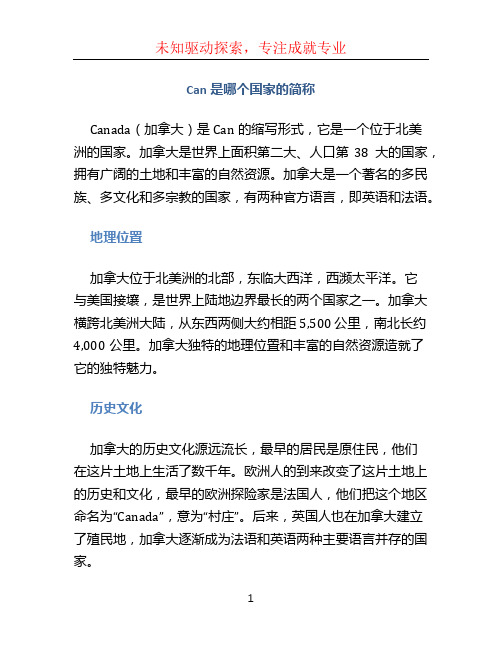 未知驱动探索，专注成就专业

Can 是哪个国家的简称

Canada（加拿大）是 Can 的缩写形式，它是一个位于北美洲的国家。加拿大是世界上面积第二大、人口第 38 大的国家，拥有广阔的土地和丰富的自然资源。加拿大是一个著名的多民族、多文化和多宗教的国家，有两种官方语言，即英语和法语。

地理位置

加拿大位于北美洲的北部，东临大西洋，西濒太平洋。它与美国接壤，是世界上陆地边界最长的两个国家之一。加拿大横跨北美洲大陆，从东西两侧大约相距 5,500 公里，南北长约 4,000 公里。加拿大独特的地理位置和丰富的自然资源造就了它的独特魅力。

历史文化

加拿大的历史文化源远流长，最早的居民是原住民，他们在这片土地上生活了数千年。欧洲人的到来改变了这片土地上的历史和文化，最早的欧洲探险家是法国人，他们把这个地区命名为“Canada”，意为“村庄”。后来，英国人也在加拿大建立了殖民地，加拿大逐渐成为法语和英语两种主要语言并存的国家。

1